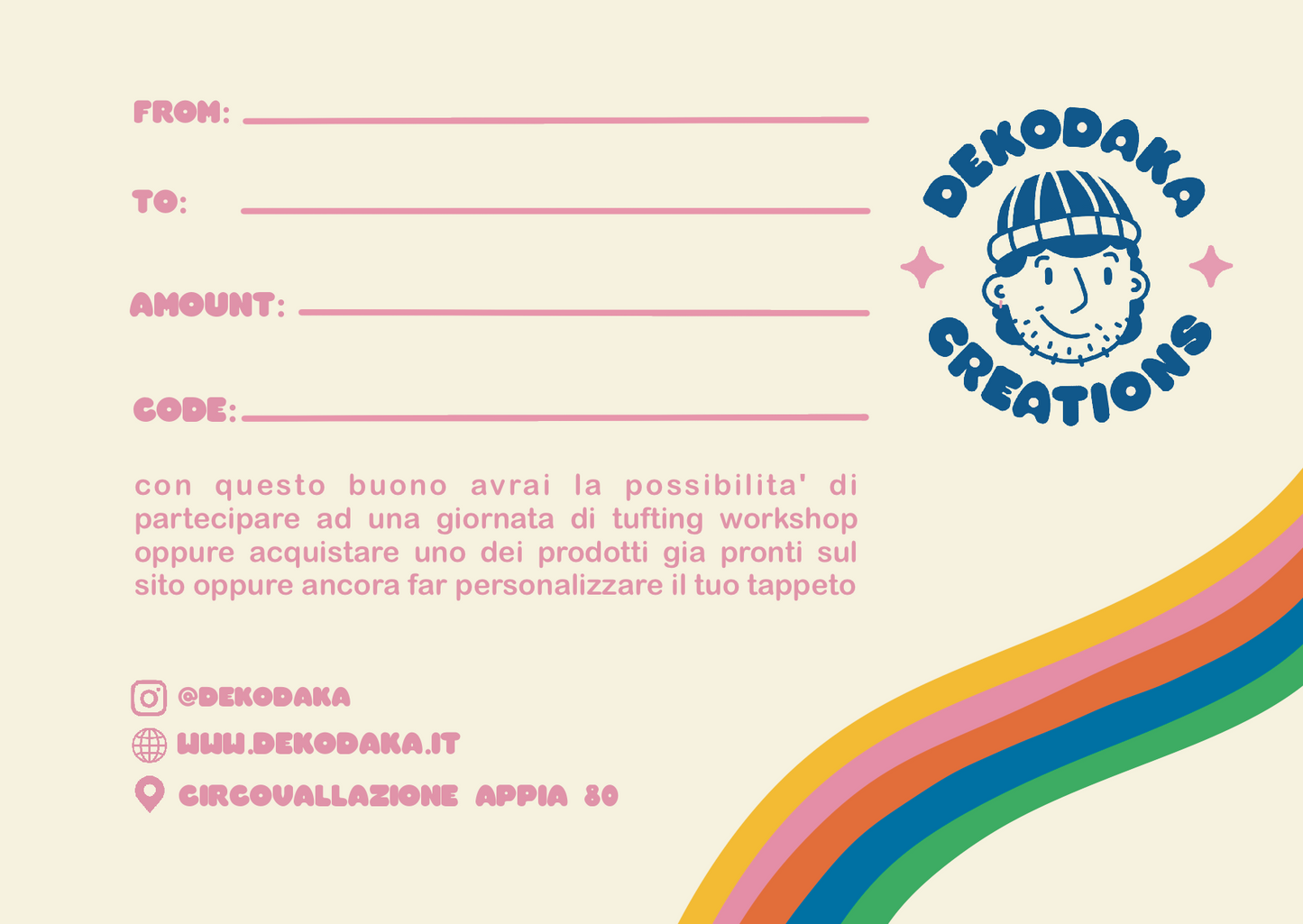 FROM:

TO:

AMOUNT:

CODE:

DEKODAKA CREATIONS

con questo buono avrai la possibilita' di partecipare ad una giornata di tufting workshop oppure acquistare uno dei prodotti gia pronti sul sito oppure ancora far personalizzare il tuo tappeto

@DEKODAKA

WWW.DEKODAKA.IT

CIRCOVALLAZIONE APPIA 80